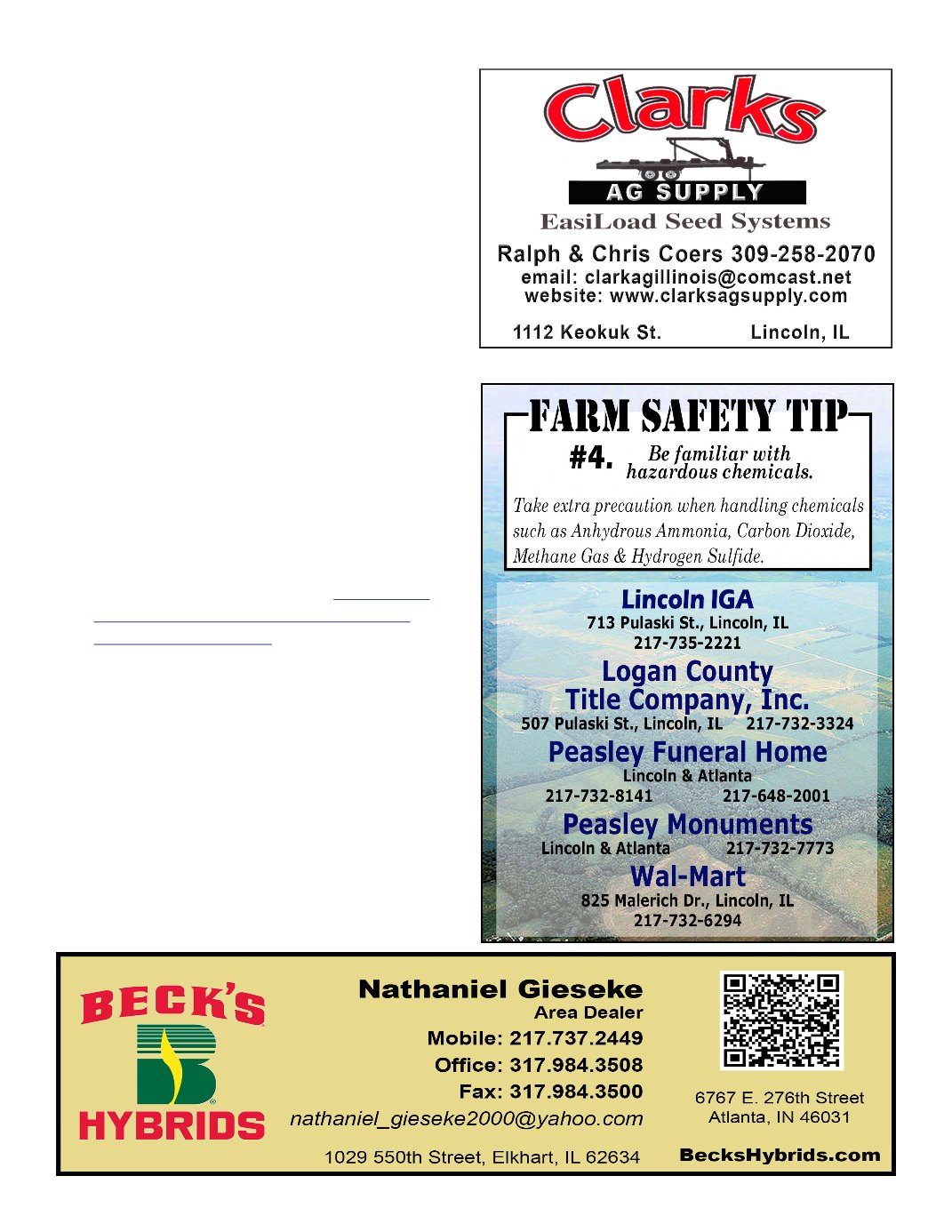 Clarks
AG SUPPLY
EasiLoad Seed Systems
Ralph & Chris Coers 309-258-2070
email: clarkagillinois@comcast.net
website: www.clarksagsupply.com
1112 Keokuk St. Lincoln, IL

FARM SAFETY TIP
#4. Be familiar with hazardous chemicals.
Take extra precaution when handling chemicals such as Anhydrous Ammonia, Carbon Dioxide, Methane Gas & Hydrogen Sulfide.

Lincoln IGA
713 Pulaski St., Lincoln, IL
217-735-2221
Logan County Title Company, Inc.
507 Pulaski St., Lincoln, IL 217-732-3324
Peasley Funeral Home
Lincoln & Atlanta
217-732-8141 217-648-2001
Peasley Monuments
Lincoln & Atlanta 217-732-7773
Wal-Mart
825 Malerich Dr., Lincoln, IL
217-732-6294

BECK'S
HYBRIDS
Nathaniel Gieseke
Area Dealer
Mobile: 217.737.2449
Office: 317.984.3508
Fax: 317.984.3500
nathaniel_gieseke2000@yahoo.com
1029 550th Street, Elkhart, IL 62634
6767 E. 276th Street
Atlanta, IN 46031
BecksHybrids.com